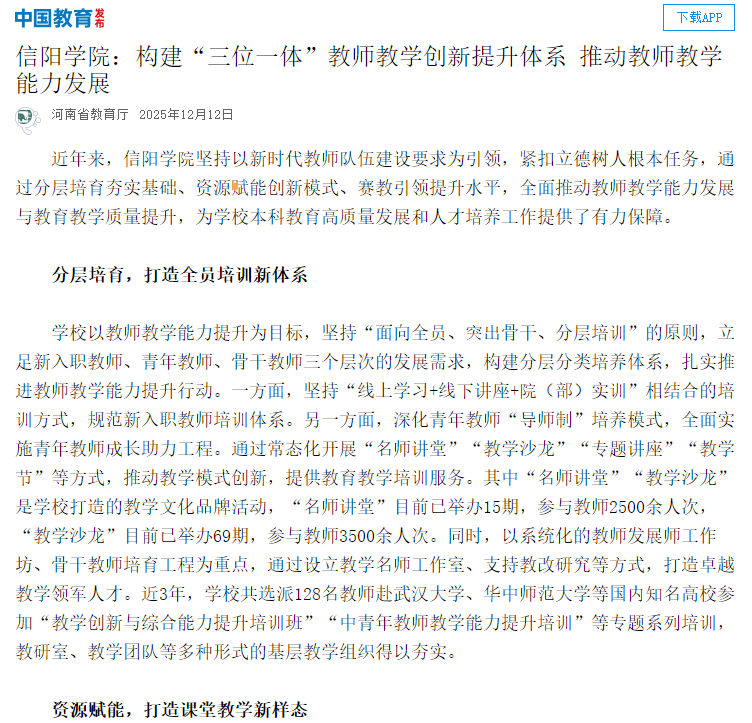 中国教育发布

下载APP

信阳学院：构建“三位一体”教师教学创新提升体系 推动教师教学能力发展

河南省教育厅 2025年12月12日

近年来，信阳学院坚持以新时代教师队伍建设要求为引领，紧扣立德树人根本任务，通过分层培育夯实基础、资源赋能创新模式、赛教引领提升水平，全面推动教师教学能力发展与教育教学质量提升，为学校本科教育高质量发展和人才培养工作提供了有力保障。

分层培育，打造全员培训新体系

学校以教师教学能力提升为目标，坚持“面向全员、突出骨干、分层培训”的原则，立足新入职教师、青年教师、骨干教师三个层次的发展需求，构建分层分类培养体系，扎实推进教师教学能力提升行动。一方面，坚持“线上学习+线下讲座+院（部）实训”相结合的培训方式，规范新入职教师培训体系。另一方面，深化青年教师“导师制”培养模式，全面实施青年教师成长助力工程。通过常态化开展“名师讲堂”“教学沙龙”“专题讲座”“教学节”等方式，推动教学模式创新，提供教育教学培训服务。其中“名师讲堂”“教学沙龙”是学校打造的教学文化品牌活动，“名师讲堂”目前已举办15期，参与教师2500余人次，“教学沙龙”目前已举办69期，参与教师3500余人次。同时，以系统化的教师发展师工作坊、骨干教师培育工程为重点，通过设立教学名师工作室、支持教改研究等方式，打造卓越教学领军人才。近3年，学校共选派128名教师赴武汉大学、华中师范大学等国内知名高校参加“教学创新与综合能力提升培训班”“中青年教师教学能力提升培训”等专题系列培训，教研室、教学团队等多种形式的基层教学组织得以夯实。

资源赋能，打造课堂教学新样态